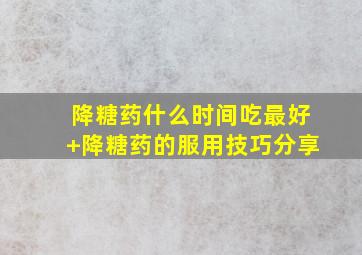 降糖药什么时间吃最好
+降糖药的服用技巧分享